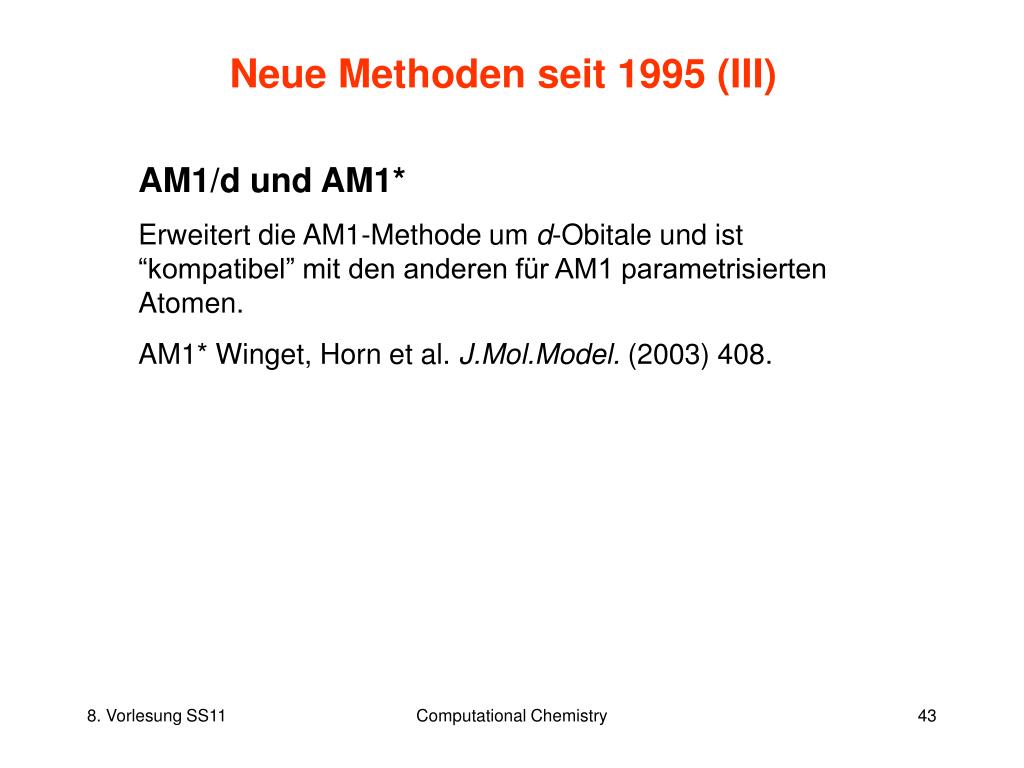 Neue Methoden seit 1995 (III)

AM1/d und AM1*

Erweitert die AM1-Methode um d-Obitale und ist “kompatibel” mit den anderen für AM1 parametrisierten Atomen.

AM1* Winget, Horn et al. J.Mol.Model. (2003) 408.

8. Vorlesung SS11

Computational Chemistry

43